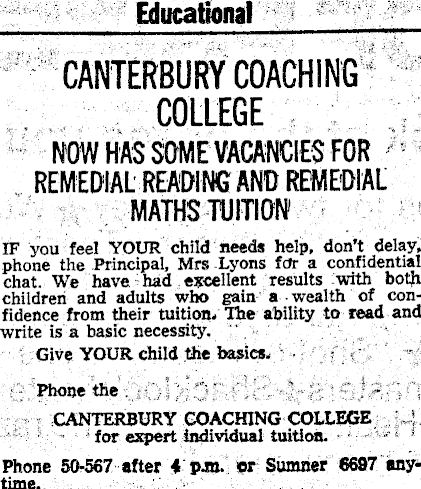 Educational

CANTERBURY COACHING COLLEGE

NOW HAS SOME VACANCIES FOR REMEDIAL READING AND REMEDIAL MATHS TUITION

IF you feel YOUR child needs help, don't delay, phone the Principal, Mrs Lyons for a confidential chat. We have had excellent results with both children and adults who gain a wealth of confidence from their tuition. The ability to read and write is a basic necessity.

Give YOUR child the basics.

Phone the

CANTERBURY COACHING COLLEGE
for expert individual tuition.

Phone 50-567 after 4 p.m. or Sumner 6697 anytime.